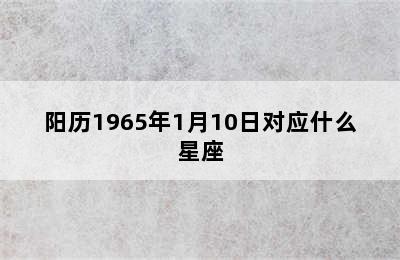 阳历1965年1月10日对应什么星座